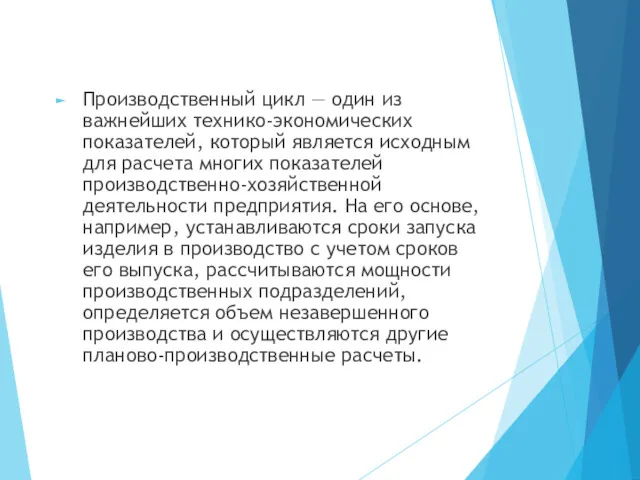 Производственный цикл — один из важнейших технико-экономических показателей, который является исходным для расчета многих показателей производственно-хозяйственной деятельности предприятия. На его основе, например, устанавливаются сроки запуска изделия в производство с учетом сроков его выпуска, рассчитываются мощности производственных подразделений, определяется объем незавершенного производства и осуществляются другие планово-производственные расчеты.